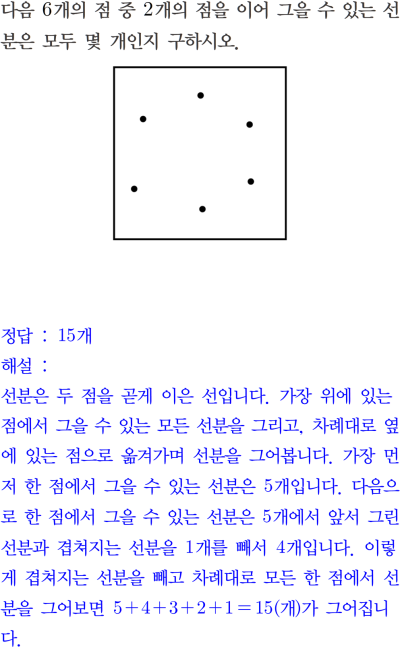 다음 6개의 점 중 2개의 점을 이어 그을 수 있는 선분은 모두 몇 개인지 구하시오.

정답 : 15개
해설 :
선분은 두 점을 곧게 이은 선입니다. 가장 위에 있는 점에서 그을 수 있는 모든 선분을 그리고, 차례대로 옆에 있는 점으로 옮겨가며 선분을 그어봅니다. 가장 먼저 한 점에서 그을 수 있는 선분은 5개입니다. 다음으로 한 점에서 그을 수 있는 선분은 5개에서 앞서 그린 선분과 겹쳐지는 선분을 1개를 빼서 4개입니다. 이렇게 겹쳐지는 선분을 빼고 차례대로 모든 한 점에서 선분을 그어보면 $5+4+3+2+1=15$(개)가 그어집니다.